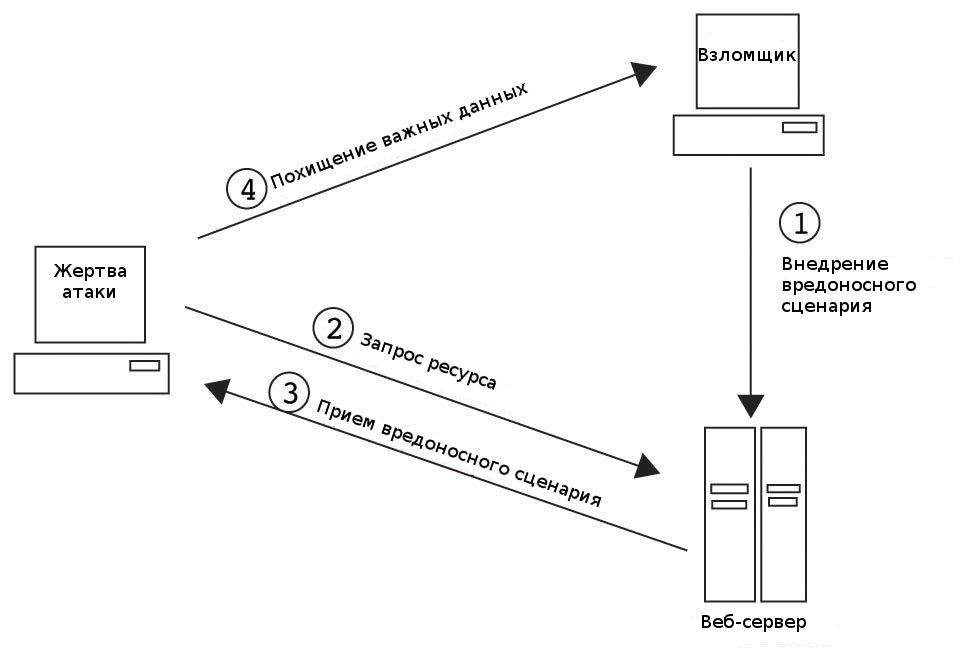 Взломщик

4 Похищение важных данных

1 Внедрение вредоносного сценария

Жертва атаки

2 Запрос ресурса

3 Прием вредоносного сценария

Веб-сервер